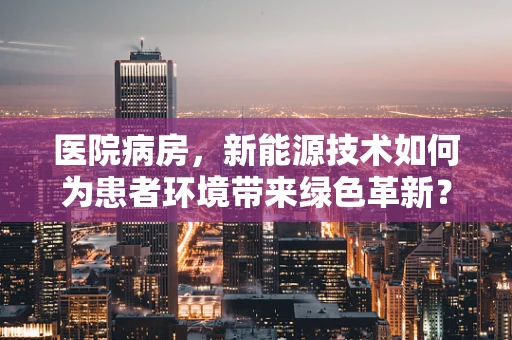 医院病房，新能源技术如何为患者环境带来绿色革新？